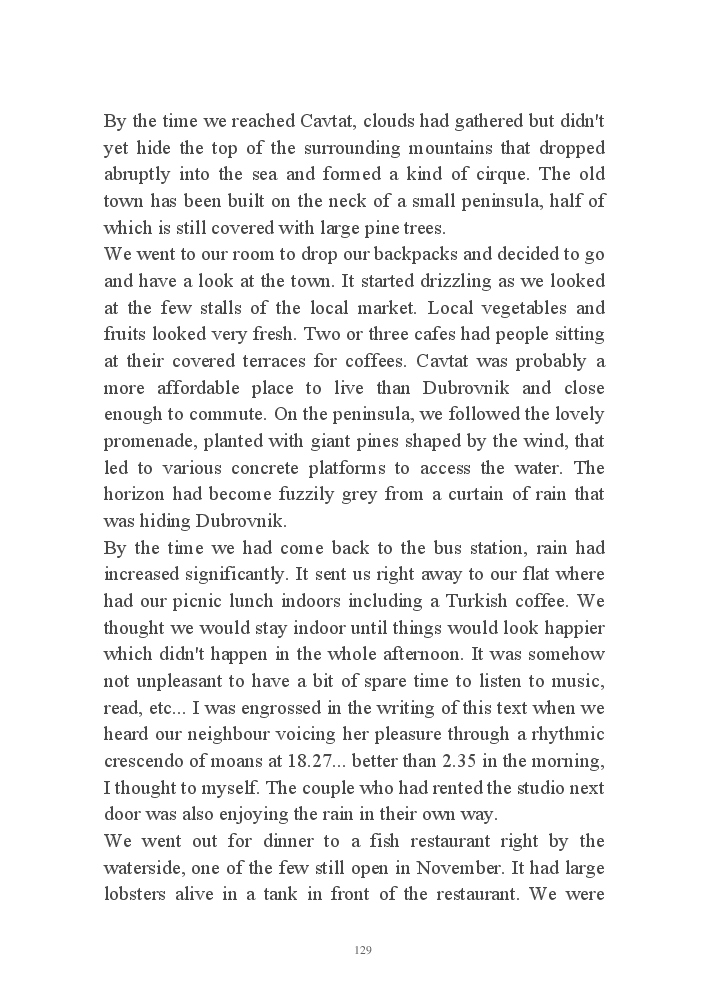 By the time we reached Cavtat, clouds had gathered but didn't yet hide the top of the surrounding mountains that dropped abruptly into the sea and formed a kind of cirque. The old town has been built on the neck of a small peninsula, half of which is still covered with large pine trees.
We went to our room to drop our backpacks and decided to go and have a look at the town. It started drizzling as we looked at the few stalls of the local market. Local vegetables and fruits looked very fresh. Two or three cafes had people sitting at their covered terraces for coffees. Cavtat was probably a more affordable place to live than Dubrovnik and close enough to commute. On the peninsula, we followed the lovely promenade, planted with giant pines shaped by the wind, that led to various concrete platforms to access the water. The horizon had become fuzzily grey from a curtain of rain that was hiding Dubrovnik.
By the time we had come back to the bus station, rain had increased significantly. It sent us right away to our flat where had our picnic lunch indoors including a Turkish coffee. We thought we would stay indoor until things would look happier which didn't happen in the whole afternoon. It was somehow not unpleasant to have a bit of spare time to listen to music, read, etc... I was engrossed in the writing of this text when we heard our neighbour voicing her pleasure through a rhythmic crescendo of moans at 18.27... better than 2.35 in the morning, I thought to myself. The couple who had rented the studio next door was also enjoying the rain in their own way.
We went out for dinner to a fish restaurant right by the waterside, one of the few still open in November. It had large lobsters alive in a tank in front of the restaurant. We were

129